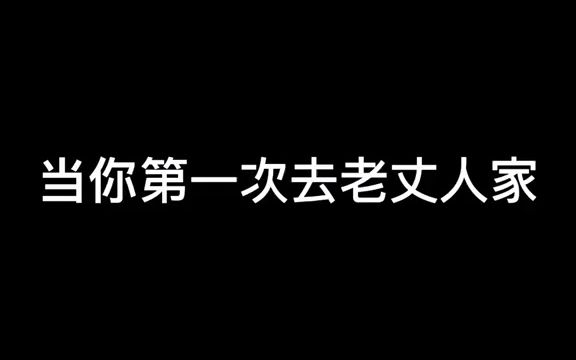 当你第一次去老丈人家